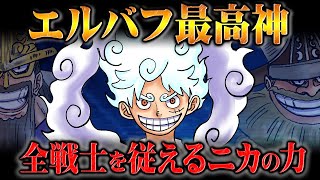 エルバフ最高神

全戦士を従えるニカの力